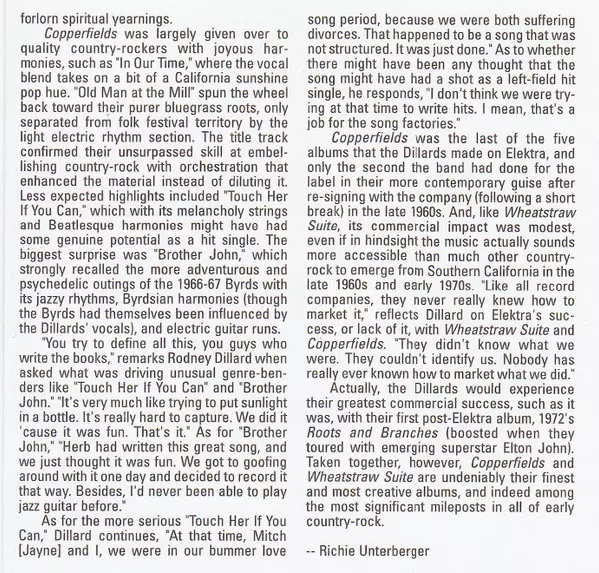 forlorn spiritual yearnings.

Copperfields was largely given over to quality country-rockers with joyous harmonies, such as "In Our Time," where the vocal blend takes on a bit of a California sunshine pop hue. "Old Man at the Mill" spun the wheel back toward their purer bluegrass roots, only separated from folk festival territory by the light electric rhythm section. The title track confirmed their unsurpassed skill at embellishing country-rock with orchestration that enhanced the material instead of diluting it. Less expected highlights included "Touch Her If You Can," which with its melancholy strings and Beatlesque harmonies might have had some genuine potential as a hit single. The biggest surprise was "Brother John," which strongly recalled the more adventurous and psychedelic outings of the 1966-67 Byrds with its jazzy rhythms, Byrdsian harmonies (though the Byrds had themselves been influenced by the Dillards' vocals), and electric guitar runs.

"You try to define all this, you guys who write the books," remarks Rodney Dillard when asked what was driving unusual genre-benders like "Touch Her If You Can" and "Brother John." "It's very much like trying to put sunlight in a bottle. It's really hard to capture. We did it 'cause it was fun. That's it." As for "Brother John," "Herb had written this great song, and we just thought it was fun. We got to goofing around with it one day and decided to record it that way. Besides, I'd never been able to play jazz guitar before."

As for the more serious "Touch Her If You Can," Dillard continues, "At that time, Mitch [Jayne] and I, we were in our bummer love song period, because we were both suffering divorces. That happened to be a song that was not structured. It was just done." As to whether there might have been any thought that the song might have had a shot as a left-field hit single, he responds, "I don't think we were trying at that time to write hits. I mean, that's a job for the song factories."

Copperfields was the last of the five albums that the Dillards made on Elektra, and only the second the band had done for the label in their more contemporary guise after re-signing with the company (following a short break) in the late 1960s. And, like Wheatstraw Suite, its commercial impact was modest, even if in hindsight the music actually sounds more accessible than much other country-rock to emerge from Southern California in the late 1960s and early 1970s. "Like all record companies, they never really knew how to market it," reflects Dillard on Elektra's success, or lack of it, with Wheatstraw Suite and Copperfields. "They didn't know what we were. They couldn't identify us. Nobody has really ever known how to market what we did."

Actually, the Dillards would experience their greatest commercial success, such as it was, with their first post-Elektra album, 1972's Roots and Branches (boosted when they toured with emerging superstar Elton John). Taken together, however, Copperfields and Wheatstraw Suite are undeniably their finest and most creative albums, and indeed among the most significant mileposts in all of early country-rock.

-- Richie Unterberger